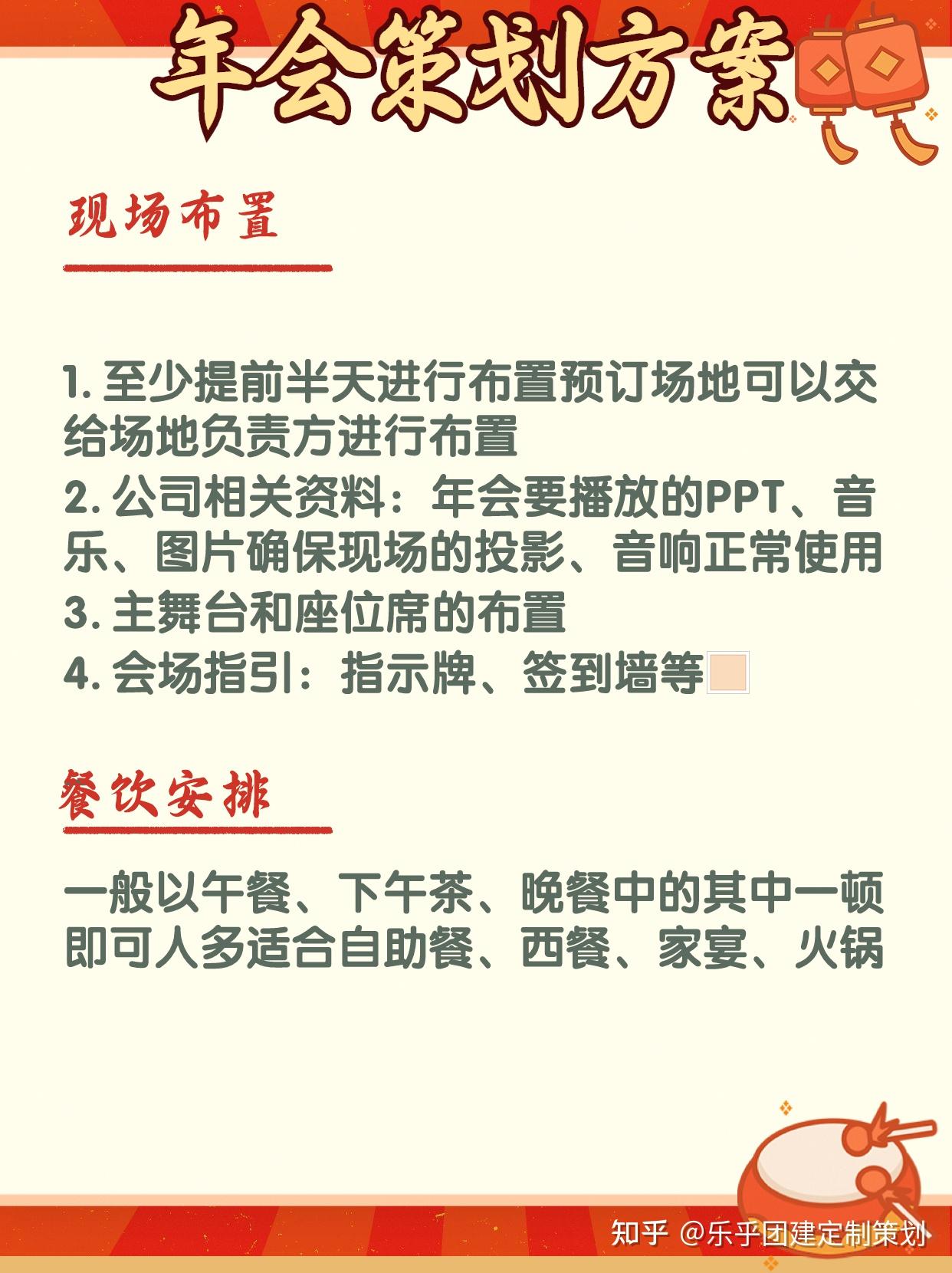 年会策划方案

现场布置

1. 至少提前半天进行布置预订场地可以交给场地负责方进行布置
2. 公司相关资料：年会要播放的PPT、音乐、图片确保现场的投影、音响正常使用
3. 主舞台和座位席的布置
4. 会场指引：指示牌、签到墙等

餐饮安排

一般以午餐、下午茶、晚餐中的其中一顿即可人多适合自助餐、西餐、家宴、火锅

知乎 @乐乎团建定制策划